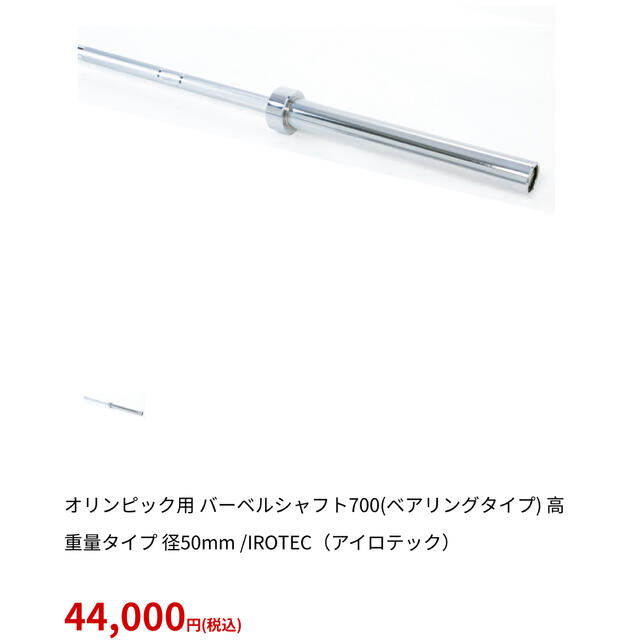 オリンピック用 バーベルシャフト700(ベアリングタイプ) 高重量タイプ 径50mm /IROTEC（アイロテック）

44,000円(税込)